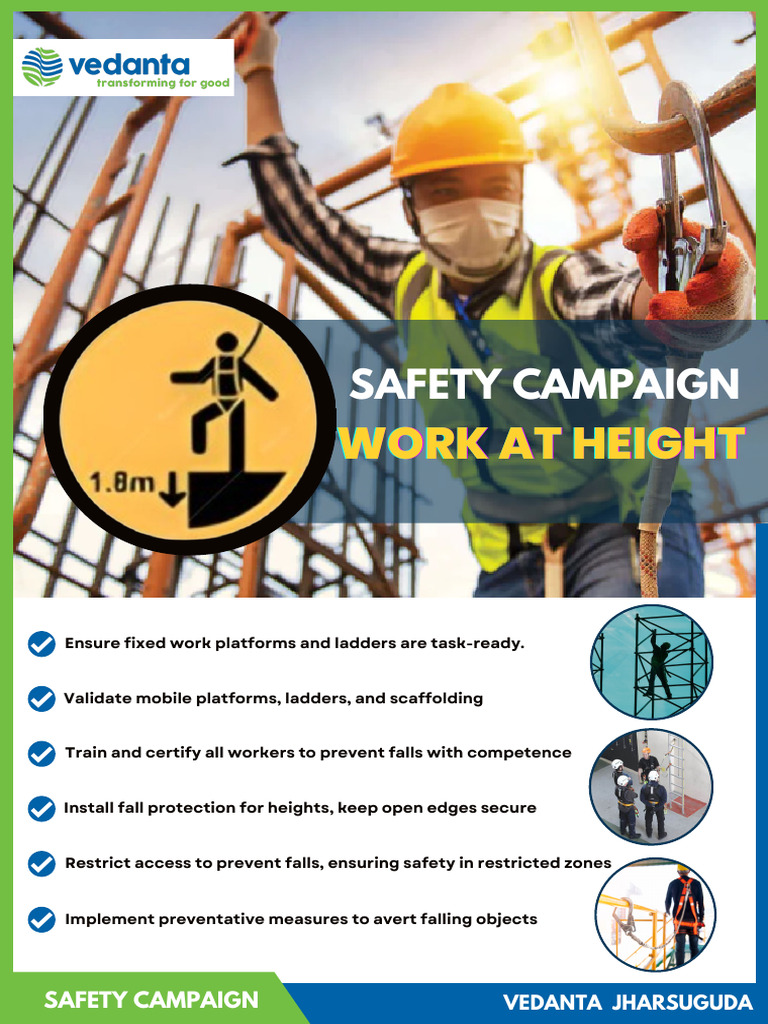 vedanta
transforming for good

1.8m

SAFETY CAMPAIGN
WORK AT HEIGHT

Ensure fixed work platforms and ladders are task-ready.

Validate mobile platforms, ladders, and scaffolding

Train and certify all workers to prevent falls with competence

Install fall protection for heights, keep open edges secure

Restrict access to prevent falls, ensuring safety in restricted zones

Implement preventative measures to avert falling objects

SAFETY CAMPAIGN

VEDANTA JHARSUGUDA